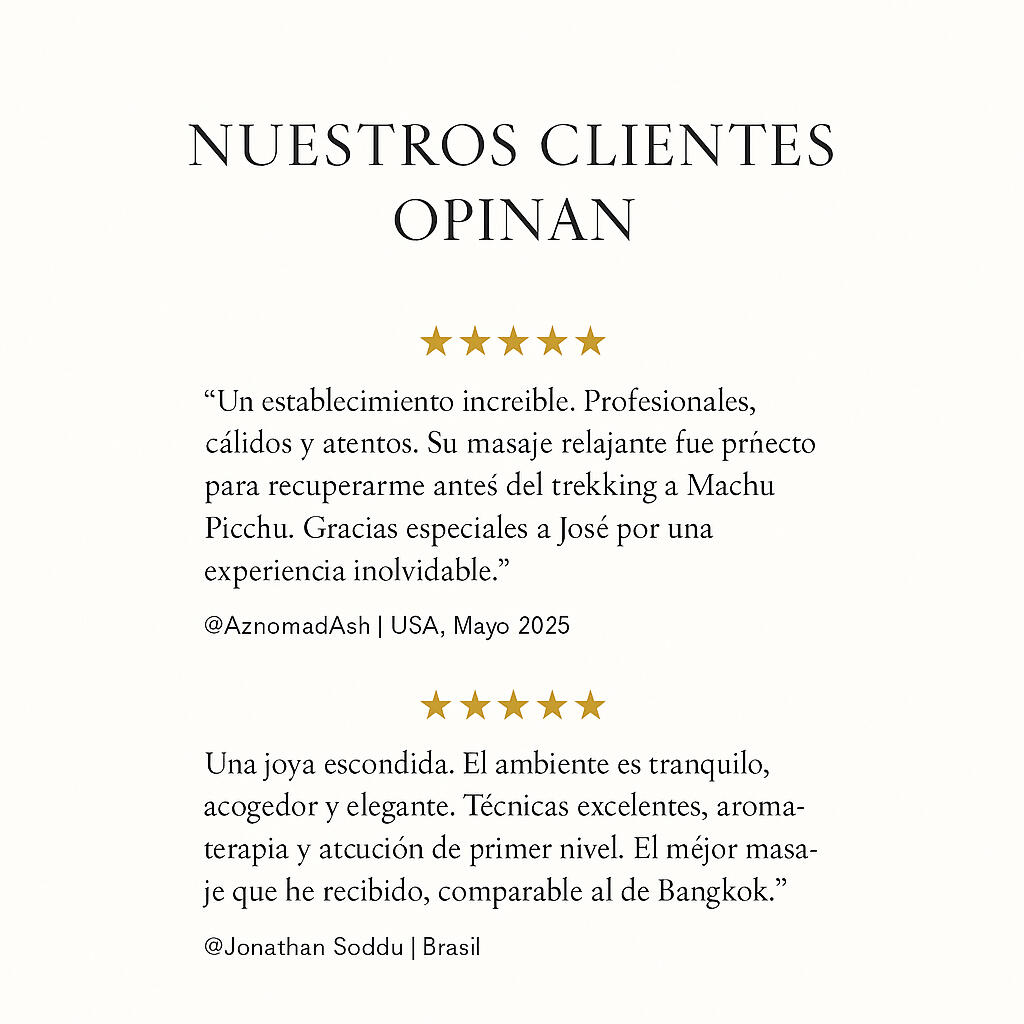 NUESTROS CLIENTES OPINAN

★★★★★

“Un establecimiento increible. Profesionales, cálidos y atentos. Su masaje relajante fue prńecto para recuperarme anteś del trekking a Machu Picchu. Gracias especiales a José por una experiencia inolvidable.”

@AznomadAsh | USA, Mayo 2025

★★★★★

Una joya escondida. El ambiente es tranquilo, acogedor y elegante. Técnicas excelentes, aromaterapia y atcución de primer nivel. El méjor masaje que he recibido, comparable al de Bangkok.”

@Jonathan Soddu | Brasil